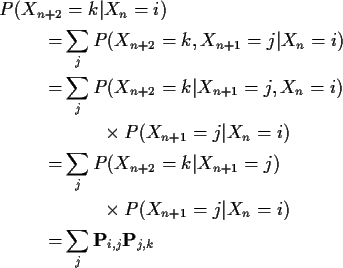 $P(X_{n+2} = k | X_n = i)$

$= \sum_j P(X_{n+2} = k, X_{n+1} = j | X_n = i)$

$= \sum_j P(X_{n+2} = k | X_{n+1} = j, X_n = i)$

$\times P(X_{n+1} = j | X_n = i)$

$= \sum_j P(X_{n+2} = k | X_{n+1} = j)$

$\times P(X_{n+1} = j | X_n = i)$

$= \sum_j \mathbf{P}_{i,j} \mathbf{P}_{j,k}$